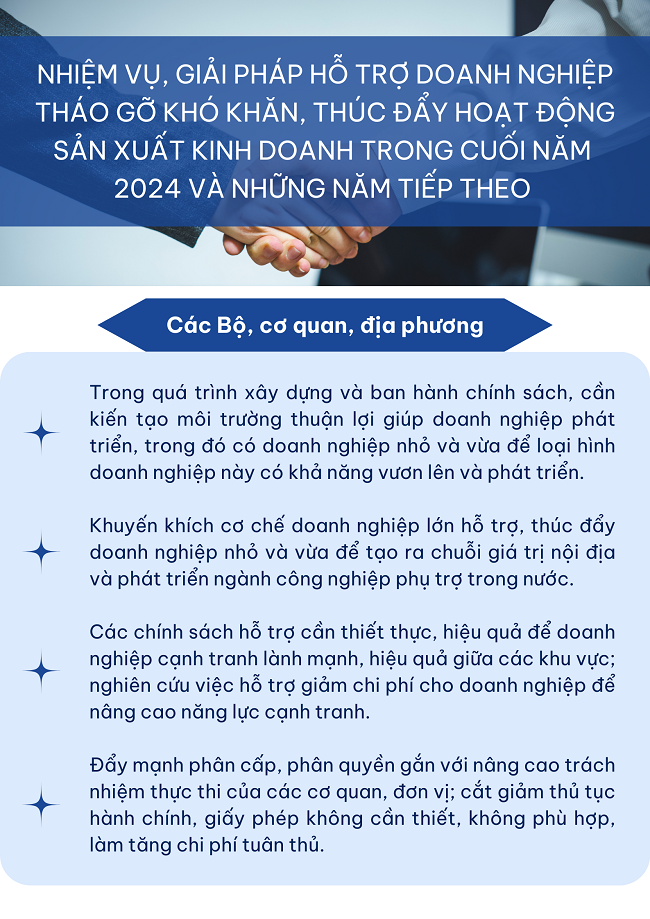 NHIỆM VỤ, GIẢI PHÁP HỖ TRỢ DOANH NGHIỆP THÁO GỠ KHÓ KHĂN, THÚC ĐẨY HOẠT ĐỘNG SẢN XUẤT KINH DOANH TRONG CUỐI NĂM 2024 VÀ NHỮNG NĂM TIẾP THEO

Các Bộ, cơ quan, địa phương

Trong quá trình xây dựng và ban hành chính sách, cần kiến tạo môi trường thuận lợi giúp doanh nghiệp phát triển, trong đó có doanh nghiệp nhỏ và vừa để loại hình doanh nghiệp này có khả năng vươn lên và phát triển.

Khuyến khích cơ chế doanh nghiệp lớn hỗ trợ, thúc đẩy doanh nghiệp nhỏ và vừa để tạo ra chuỗi giá trị nội địa và phát triển ngành công nghiệp phụ trợ trong nước.

Các chính sách hỗ trợ cần thiết thực, hiệu quả để doanh nghiệp cạnh tranh lành mạnh, hiệu quả giữa các khu vực; nghiên cứu việc hỗ trợ giảm chi phí cho doanh nghiệp để nâng cao năng lực cạnh tranh.

Đẩy mạnh phân cấp, phân quyền gắn với nâng cao trách nhiệm thực thi của các cơ quan, đơn vị; cắt giảm thủ tục hành chính, giấy phép không cần thiết, không phù hợp, làm tăng chi phí tuân thủ.